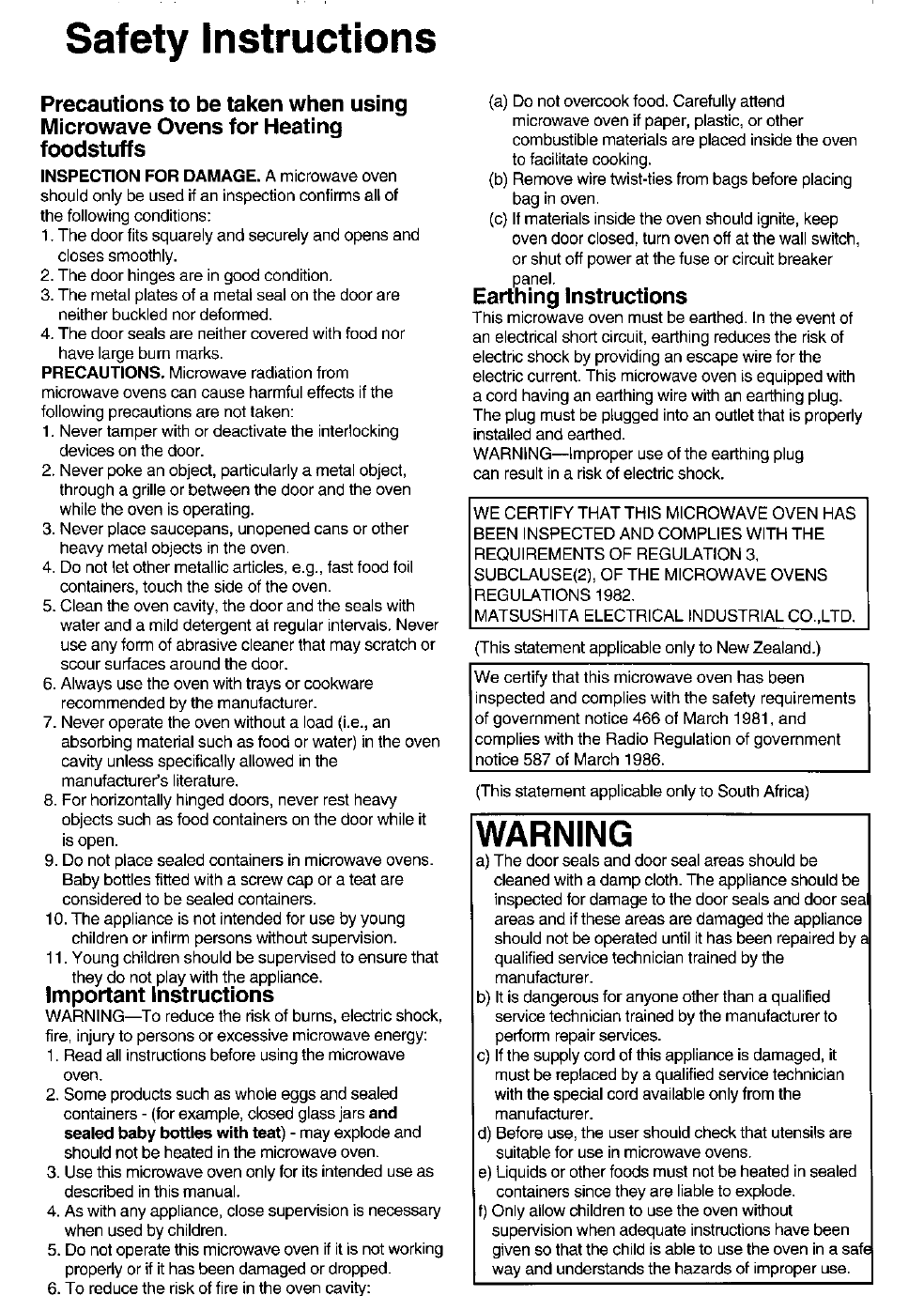 Safety Instructions

Precautions to be taken when using Microwave Ovens for Heating foodstuffs

INSPECTION FOR DAMAGE. A microwave oven should only be used if an inspection confirms all of the following conditions:
1. The door fits squarely and securely and opens and closes smoothly.
2. The door hinges are in good condition.
3. The metal plates of a metal seal on the door are neither buckled nor deformed.
4. The door seals are neither covered with food nor have large burn marks.

PRECAUTIONS. Microwave radiation from microwave ovens can cause harmful effects if the following precautions are not taken:
1. Never tamper with or deactivate the interlocking devices on the door.
2. Never poke an object, particularly a metal object, through a grille or between the door and the oven while the oven is operating.
3. Never place saucepans, unopened cans or other heavy metal objects in the oven.
4. Do not let other metallic articles, e.g., fast food foil containers, touch the side of the oven.
5. Clean the oven cavity, the door and the seals with water and a mild detergent at regular intervals. Never use any form of abrasive cleaner that may scratch or scour surfaces around the door.
6. Always use the oven with trays or cookware recommended by the manufacturer.
7. Never operate the oven without a load (i.e., an absorbing material such as food or water) in the oven cavity unless specifically allowed in the manufacturer's literature.
8. For horizontally hinged doors, never rest heavy objects such as food containers on the door while it is open.
9. Do not place sealed containers in microwave ovens. Baby bottles fitted with a screw cap or a teat are considered to be sealed containers.
10. The appliance is not intended for use by young children or infirm persons without supervision.
11. Young children should be supervised to ensure that they do not play with the appliance.

Important Instructions
WARNING—To reduce the risk of burns, electric shock, fire, injury to persons or excessive microwave energy:
1. Read all instructions before using the microwave oven.
2. Some products such as whole eggs and sealed containers - (for example, closed glass jars and sealed baby bottles with teat) - may explode and should not be heated in the microwave oven.
3. Use this microwave oven only for its intended use as described in this manual.
4. As with any appliance, close supervision is necessary when used by children.
5. Do not operate this microwave oven if it is not working properly or if it has been damaged or dropped.
6. To reduce the risk of fire in the oven cavity:
(a) Do not overcook food. Carefully attend microwave oven if paper, plastic, or other combustible materials are placed inside the oven to facilitate cooking.
(b) Remove wire twist-ties from bags before placing bag in oven.
(c) If materials inside the oven should ignite, keep oven door closed, turn oven off at the wall switch, or shut off power at the fuse or circuit breaker panel.

Earthing Instructions
This microwave oven must be earthed. In the event of an electrical short circuit, earthing reduces the risk of electric shock by providing an escape wire for the electric current. This microwave oven is equipped with a cord having an earthing wire with an earthing plug. The plug must be plugged into an outlet that is properly installed and earthed.
WARNING—Improper use of the earthing plug can result in a risk of electric shock.

WE CERTIFY THAT THIS MICROWAVE OVEN HAS BEEN INSPECTED AND COMPLIES WITH THE REQUIREMENTS OF REGULATION 3, SUBCLAUSE(2), OF THE MICROWAVE OVENS REGULATIONS 1982.
MATSUSHITA ELECTRICAL INDUSTRIAL CO.,LTD.

(This statement applicable only to New Zealand.)

We certify that this microwave oven has been inspected and complies with the safety requirements of government notice 466 of March 1981, and complies with the Radio Regulation of government notice 587 of March 1986.

(This statement applicable only to South Africa)

WARNING
a) The door seals and door seal areas should be cleaned with a damp cloth. The appliance should be inspected for damage to the door seals and door seal areas and if these areas are damaged the appliance should not be operated until it has been repaired by a qualified service technician trained by the manufacturer.
b) It is dangerous for anyone other than a qualified service technician trained by the manufacturer to perform repair services.
c) If the supply cord of this appliance is damaged, it must be replaced by a qualified service technician with the special cord available only from the manufacturer.
d) Before use, the user should check that utensils are suitable for use in microwave ovens.
e) Liquids or other foods must not be heated in sealed containers since they are liable to explode.
f) Only allow children to use the oven without supervision when adequate instructions have been given so that the child is able to use the oven in a safe way and understands the hazards of improper use.